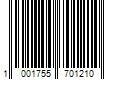 1 001755 701210